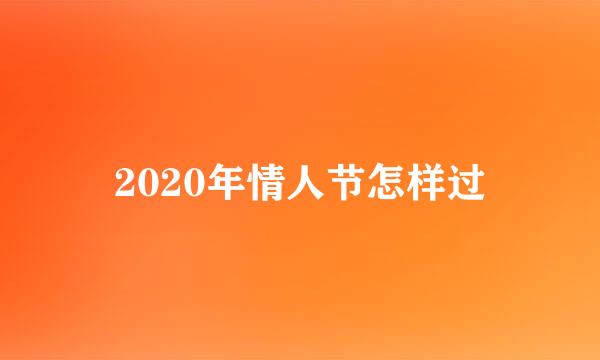 2020年情人节怎样过